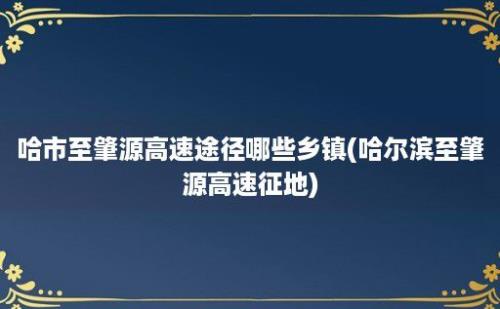 哈市至肇源高速途径哪些乡镇(哈尔滨至肇源高速征地)